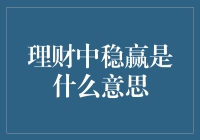 理财中稳赢是什么意思